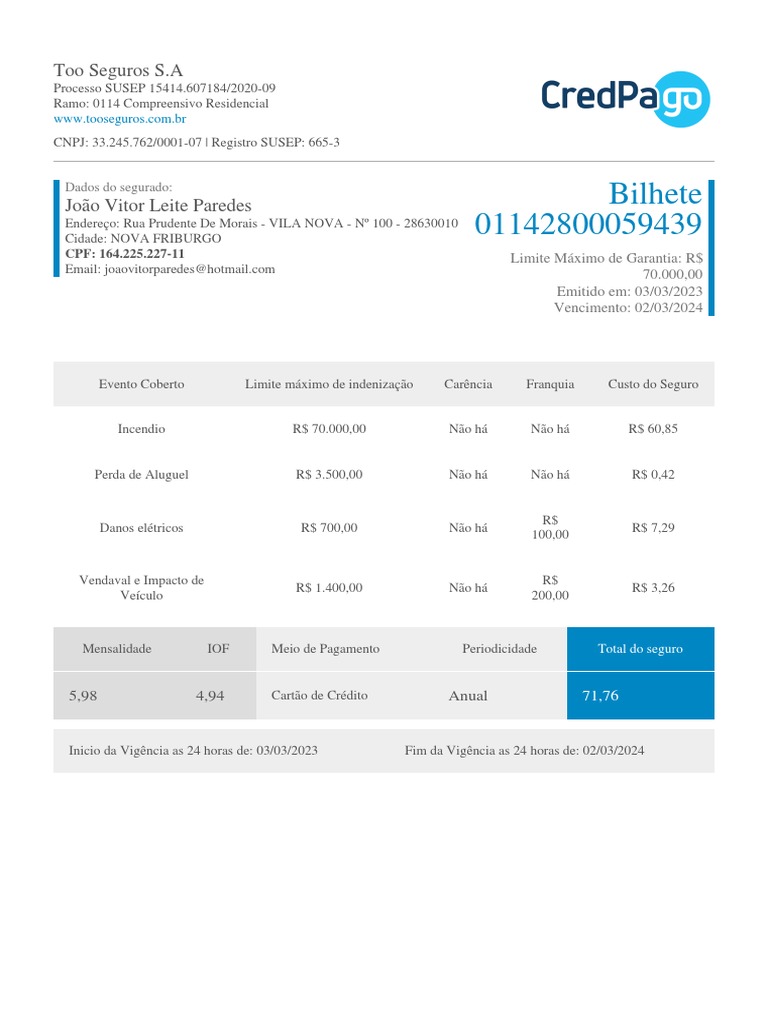 Too Seguros S.A
Processo SUSEP 15414.607184/2020-09
Ramo: 0114 Compreensivo Residencial
www.tooseguros.com.br

CNPJ: 33.245.762/0001-07 | Registro SUSEP: 665-3

CredPago

Dados do segurado:
João Vitor Leite Paredes
Endereço: Rua Prudente De Morais - VILA NOVA - Nº 100 - 28630010
Cidade: NOVA FRIBURGO
CPF: 164.225.227-11
Email: joaovitorparedes@hotmail.com

Bilhete
01142800059439
Limite Máximo de Garantia: R$ 70.000,00
Emitido em: 03/03/2023
Vencimento: 02/03/2024

| Evento Coberto | Limite máximo de indenização | Carência | Franquia | Custo do Seguro |
|---|---|---|---|---|
| Incendio | R$ 70.000,00 | Não há | Não há | R$ 60,85 |
| Perda de Aluguel | R$ 3.500,00 | Não há | Não há | R$ 0,42 |
| Danos elétricos | R$ 700,00 | Não há | R$ 100,00 | R$ 7,29 |
| Vendaval e Impacto de Veículo | R$ 1.400,00 | Não há | R$ 200,00 | R$ 3,26 |

| Mensalidade | IOF | Meio de Pagamento | Periodicidade | Total do seguro |
|---|---|---|---|---|
| 5,98 | 4,94 | Cartão de Crédito | Anual | 71,76 |

Inicio da Vigência as 24 horas de: 03/03/2023
Fim da Vigência as 24 horas de: 02/03/2024